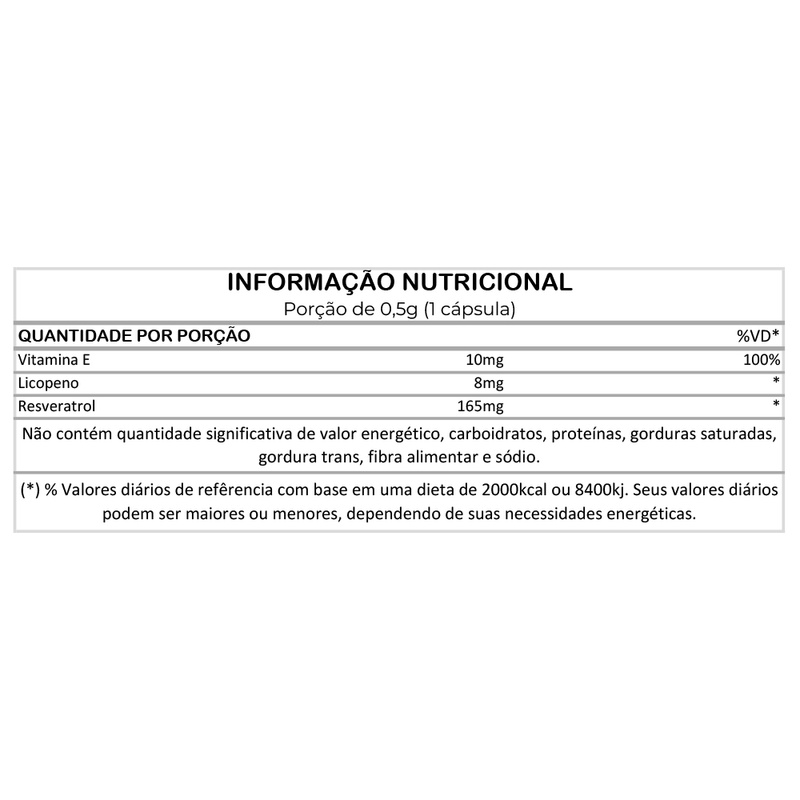 INFORMAÇÃO NUTRICIONAL
Porção de 0,5g (1 cápsula)

| QUANTIDADE POR PORÇÃO | | %VD* |
|---|---|---|
| Vitamina E | 10mg | 100% |
| Licopeno | 8mg | * |
| Resveratrol | 165mg | * |

Não contém quantidade significativa de valor energético, carboidratos, proteínas, gorduras saturadas, gordura trans, fibra alimentar e sódio.

(*) % Valores diários de referência com base em uma dieta de 2000kcal ou 8400kj. Seus valores diários podem ser maiores ou menores, dependendo de suas necessidades energéticas.